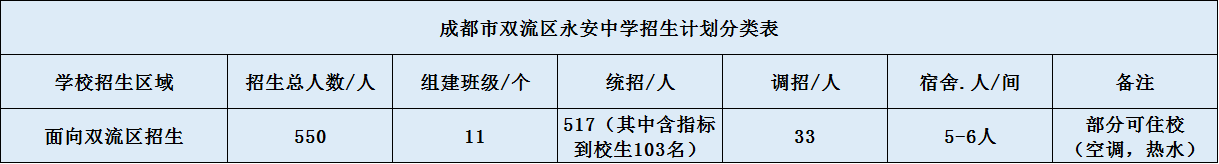 成都市双流区永安中学招生计划分类表

| 学校招生区域 | 招生总人数/人 | 组建班级/个 | 统招/人 | 调招/人 | 宿舍.人/间 | 备注 |
|---|---|---|---|---|---|---|
| 面向双流区招生 | 550 | 11 | 517（其中含指标到校生103名） | 33 | 5-6人 | 部分可住校（空调，热水） |